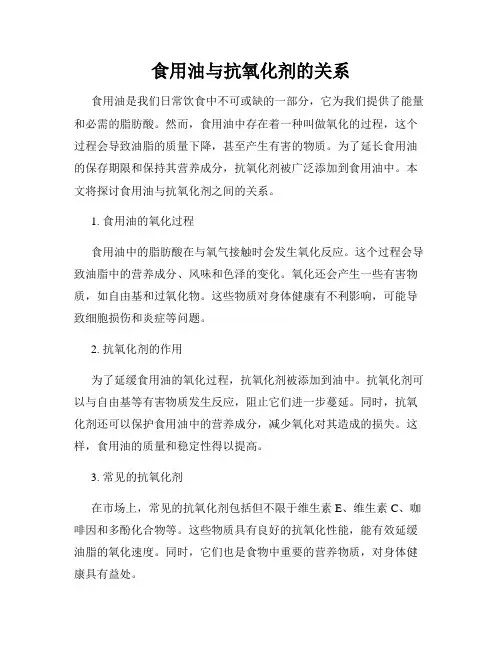 食用油与抗氧化剂的关系

食用油是我们日常饮食中不可或缺的一部分，它为我们提供了能量和必需的脂肪酸。然而，食用油中存在着一种叫做氧化的过程，这个过程会导致油脂的质量下降，甚至产生有害的物质。为了延长食用油的保存期限和保持其营养成分，抗氧化剂被广泛添加到食用油中。本文将探讨食用油与抗氧化剂之间的关系。

1. 食用油的氧化过程

食用油中的脂肪酸在与氧气接触时会发生氧化反应。这个过程会导致油脂中的营养成分、风味和色泽的变化。氧化还会产生一些有害物质，如自由基和过氧化物。这些物质对身体健康有不利影响，可能导致细胞损伤和炎症等问题。

2. 抗氧化剂的作用

为了延缓食用油的氧化过程，抗氧化剂被添加到油中。抗氧化剂可以与自由基等有害物质发生反应，阻止它们进一步蔓延。同时，抗氧化剂还可以保护食用油中的营养成分，减少氧化对其造成的损失。这样，食用油的质量和稳定性得以提高。

3. 常见的抗氧化剂

在市场上，常见的抗氧化剂包括但不限于维生素 E、维生素 C、咖啡因和多酚化合物等。这些物质具有良好的抗氧化性能，能有效延缓油脂的氧化速度。同时，它们也是食物中重要的营养物质，对身体健康具有益处。